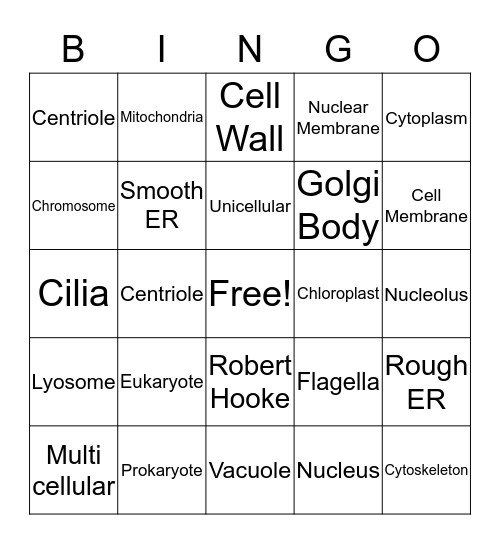 | B | I | N | G | O |
|---|---|---|---|---|
| Centriole | Mitochondria | Cell Wall | Nuclear Membrane | Cytoplasm |
| Chromosome | Smooth ER | Unicellular | Golgi Body | Cell Membrane |
| Cilia | Centriole | Free! | Chloroplast | Nucleolus |
| Lyosome | Eukaryote | Robert Hooke | Flagella | Rough ER |
| Multi cellular | Prokaryote | Vacuole | Nucleus | Cytoskeleton |